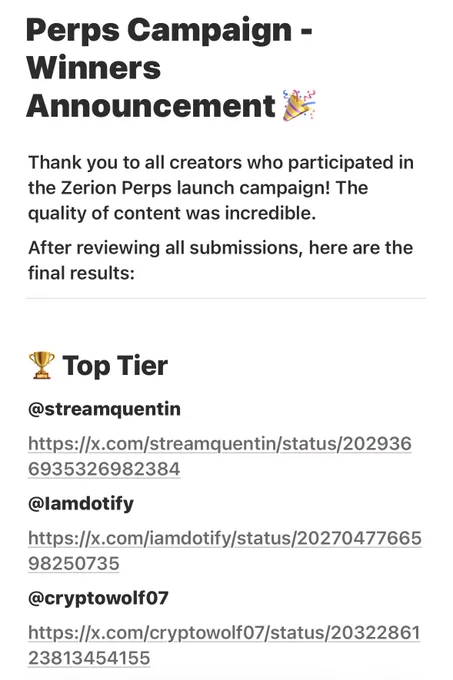 Perps Campaign - Winners Announcement 🎉

Thank you to all creators who participated in the Zerion Perps launch campaign! The quality of content was incredible.

After reviewing all submissions, here are the final results:

🏆 Top Tier

@streamquentin

https://x.com/streamquentin/status/2029366935326982384

@Iamdotify

https://x.com/iamdotify/status/2027047766598250735

@cryptowolf07

https://x.com/cryptowolf07/status/2032286123813454155